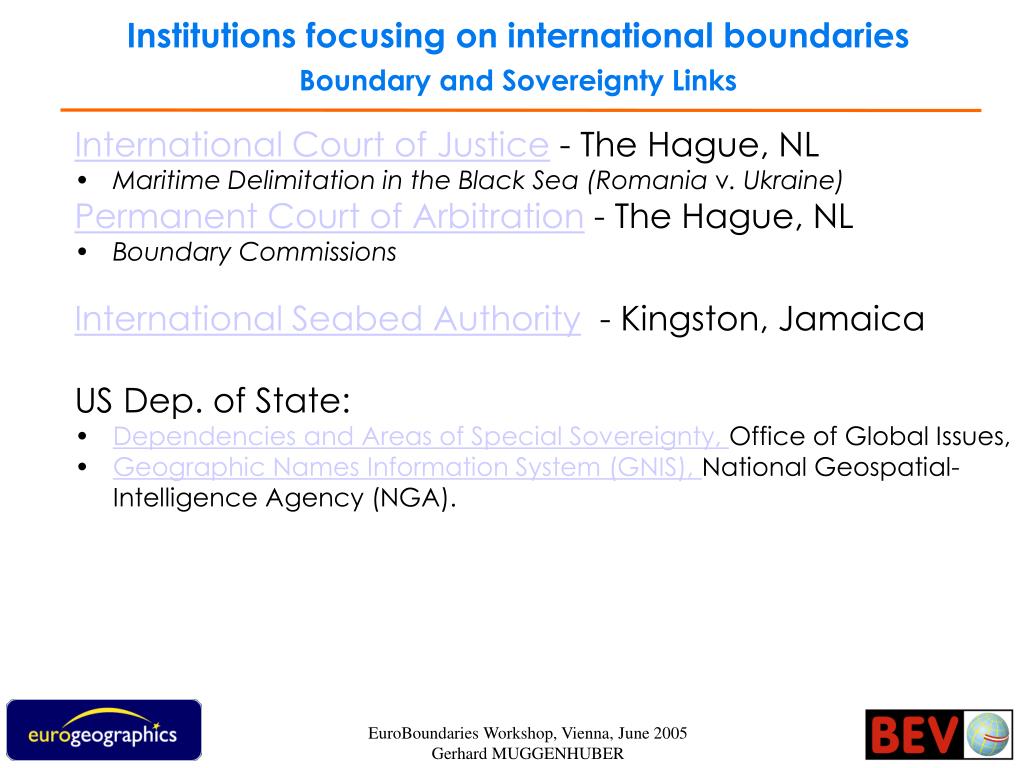 Institutions focusing on international boundaries
Boundary and Sovereignty Links

International Court of Justice - The Hague, NL
• Maritime Delimitation in the Black Sea (Romania v. Ukraine)
Permanent Court of Arbitration - The Hague, NL
• Boundary Commissions

International Seabed Authority - Kingston, Jamaica

US Dep. of State:
• Dependencies and Areas of Special Sovereignty, Office of Global Issues,
• Geographic Names Information System (GNIS), National Geospatial-Intelligence Agency (NGA).

eurogeographics

EuroBoundaries Workshop, Vienna, June 2005
Gerhard MUGGENHUBER

BEV